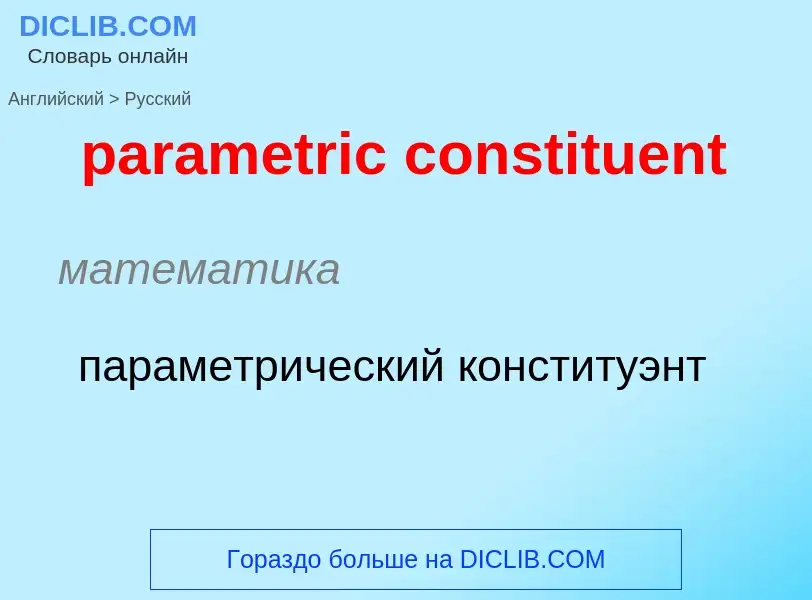 DICLIB.COM
Словарь онлайн

Английский > Русский

parametric constituent

математика

параметрический конституэнт

Гораздо больше на DICLIB.COM